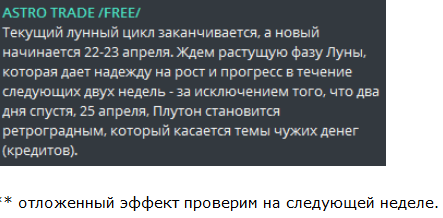 ASTRO TRADE /FREE/
Текущий лунный цикл заканчивается, а новый начинается 22-23 апреля. Ждем растущую фазу Луны, которая дает надежду на рост и прогресс в течение следующих двух недель - за исключением того, что два дня спустя, 25 апреля, Плутон становится ретроградным, который касается темы чужих денег (кредитов).

** отложенный эффект проверим на следующей неделе.